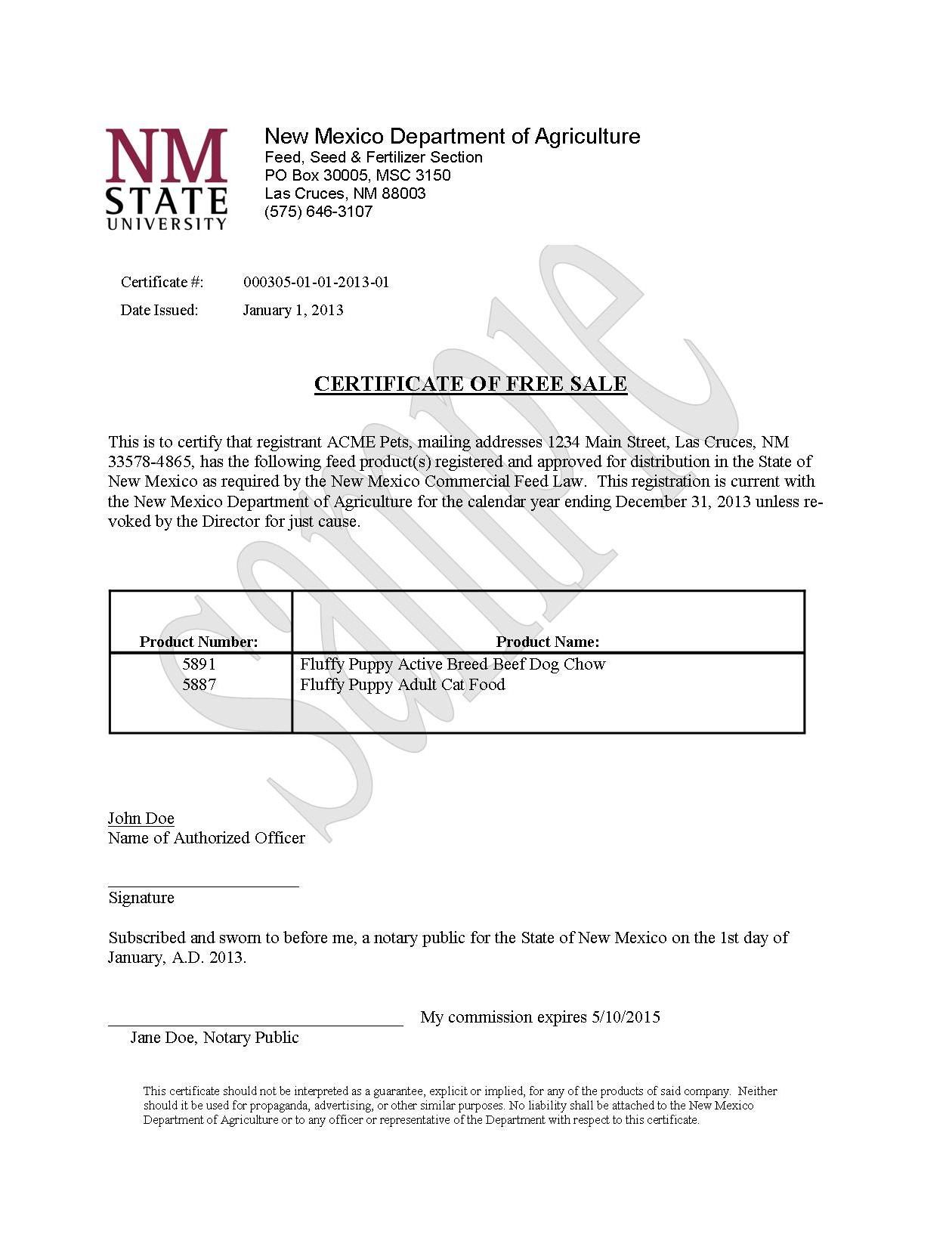 NM STATE UNIVERSITY

New Mexico Department of Agriculture
Feed, Seed & Fertilizer Section
PO Box 30005, MSC 3150
Las Cruces, NM 88003
(575) 646-3107

Certificate #: 000305-01-01-2013-01
Date Issued: January 1, 2013

Sample

CERTIFICATE OF FREE SALE

This is to certify that registrant ACME Pets, mailing addresses 1234 Main Street, Las Cruces, NM 33578-4865, has the following feed product(s) registered and approved for distribution in the State of New Mexico as required by the New Mexico Commercial Feed Law. This registration is current with the New Mexico Department of Agriculture for the calendar year ending December 31, 2013 unless revoked by the Director for just cause.

| Product Number: | Product Name: |
|---|---|
| 5891 | Fluffy Puppy Active Breed Beef Dog Chow |
| 5887 | Fluffy Puppy Adult Cat Food |

John Doe
Name of Authorized Officer

Signature

Subscribed and sworn to before me, a notary public for the State of New Mexico on the 1st day of January, A.D. 2013.

My commission expires 5/10/2015
Jane Doe, Notary Public

This certificate should not be interpreted as a guarantee, explicit or implied, for any of the products of said company. Neither should it be used for propaganda, advertising, or other similar purposes. No liability shall be attached to the New Mexico Department of Agriculture or to any officer or representative of the Department with respect to this certificate.